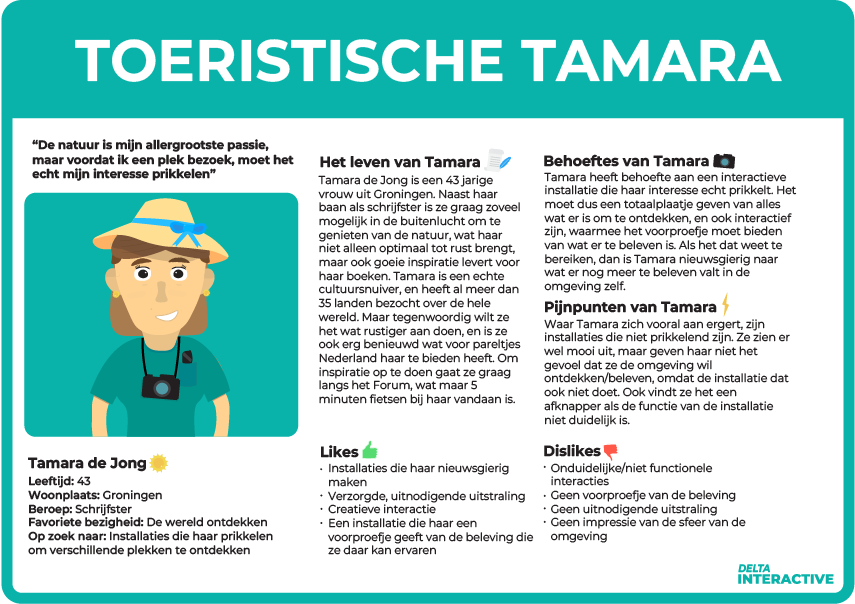 TOERISTISCHE TAMARA

"De natuur is mijn allergrootste passie, maar voordat ik een plek bezoek, moet het echt mijn interesse prikkelen"

Tamara de Jong
Leeftijd: 43
Woonplaats: Groningen
Beroep: Schrijfster
Favoriete bezigheid: De wereld ontdekken
Op zoek naar: Installaties die haar prikkelen om verschillende plekken te ontdekken

Het leven van Tamara
Tamara de Jong is een 43 jarige vrouw uit Groningen. Naast haar baan als schrijfster is ze graag zoveel mogelijk in de buitenlucht om te genieten van de natuur, wat haar niet alleen optimaal tot rust brengt, maar ook goeie inspiratie levert voor haar boeken. Tamara is een echte cultuursnuiver, en heeft al meer dan 35 landen bezocht over de hele wereld. Maar tegenwoordig wilt ze het wat rustiger aan doen, en is ze ook erg benieuwd wat voor pareltjes Nederland haar te bieden heeft. Om inspiratie op te doen gaat ze graag langs het Forum, wat maar 5 minuten fietsen bij haar vandaan is.

Likes
· Installaties die haar nieuwsgierig maken
· Verzorgde, uitnodigende uitstraling
· Creatieve interactie
· Een installatie die haar een voorproefje geeft van de beleving die ze daar kan ervaren

Behoeftes van Tamara
Tamara heeft behoefte aan een interactieve installatie die haar interesse echt prikkelt. Het moet dus een totaalplaatje geven van alles wat er is om te ontdekken, en ook interactief zijn, waarmee het voorproefje moet bieden van wat er te beleven is. Als het dat weet te bereiken, dan is Tamara nieuwsgierig naar wat er nog meer te beleven valt in de omgeving zelf.

Pijnpunten van Tamara
Waar Tamara zich vooral aan ergert, zijn installaties die niet prikkelend zijn. Ze zien er wel mooi uit, maar geven haar niet het gevoel dat ze de omgeving wil ontdekken/beleven, omdat de installatie dat ook niet doet. Ook vindt ze het een afknapper als de functie van de installatie niet duidelijk is.

Dislikes
· Onduidelijke/niet functionele interacties
· Geen voorproefje van de beleving
· Geen uitnodigende uitstraling
· Geen impressie van de sfeer van de omgeving

DELTA INTERACTIVE